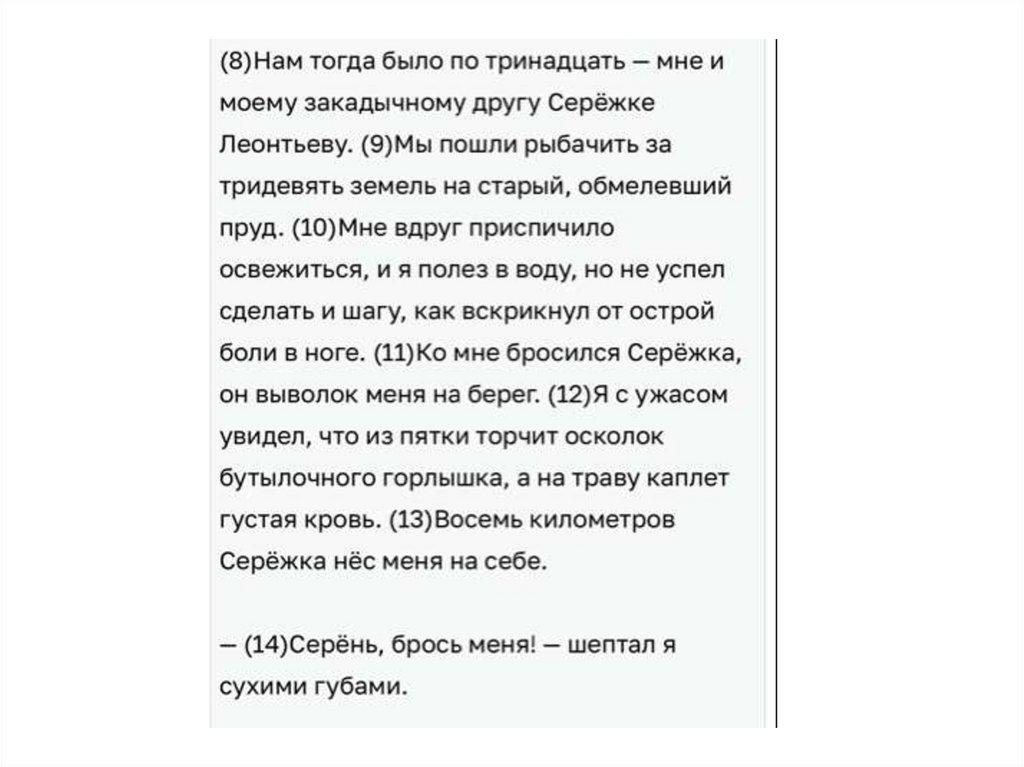 (8)Нам тогда было по тринадцать — мне и моему закадычному другу Серёжке Леонтьеву. (9)Мы пошли рыбачить за тридевять земель на старый, обмелевший пруд. (10)Мне вдруг приспичило освежиться, и я полез в воду, но не успел сделать и шагу, как вскрикнул от острой боли в ноге. (11)Ко мне бросился Серёжка, он выволок меня на берег. (12)Я с ужасом увидел, что из пятки торчит осколок бутылочного горлышка, а на траву каплет густая кровь. (13)Восемь километров Серёжка нёс меня на себе.

— (14)Серёнь, брось меня! — шептал я сухими губами.